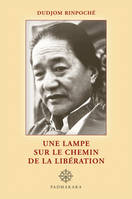 DUDJOM RINPOCHÉ

UNE LAMPE SUR LE CHEMIN DE LA LIBÉRATION

PADMAKARA